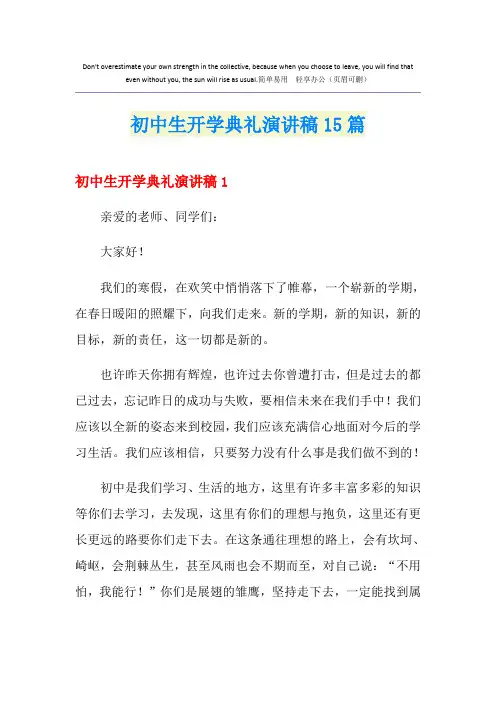 Don't overestimate your own strength in the collective, because when you choose to leave, you will find that even without you, the sun will rise as usual.简单易用 轻享办公（页眉可删）

初中生开学典礼演讲稿15篇

初中生开学典礼演讲稿1

亲爱的老师、同学们：

大家好！

我们的寒假，在欢笑中悄悄落下了帷幕，一个崭新的学期，在春日暖阳的照耀下，向我们走来。新的学期，新的知识，新的目标，新的责任，这一切都是新的。

也许昨天你拥有辉煌，也许过去你曾遭打击，但是过去的都已过去，忘记昨日的成功与失败，要相信未来在我们手中！我们应该以全新的姿态来到校园，我们应该充满信心地面对今后的学习生活。我们应该相信，只要努力没有什么事是我们做不到的！

初中是我们学习、生活的地方，这里有许多丰富多彩的知识等你们去学习，去发现，这里有你们的理想与抱负，这里还有更长更远的路要你们走下去。在这条通往理想的路上，会有坎坷、崎岖，会荆棘丛生，甚至风雨也会不期而至，对自己说：“不用怕，我能行！”你们是展翅的雏鹰，坚持走下去，一定能找到属